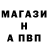 МАГАЗИ
Н
А ПВП